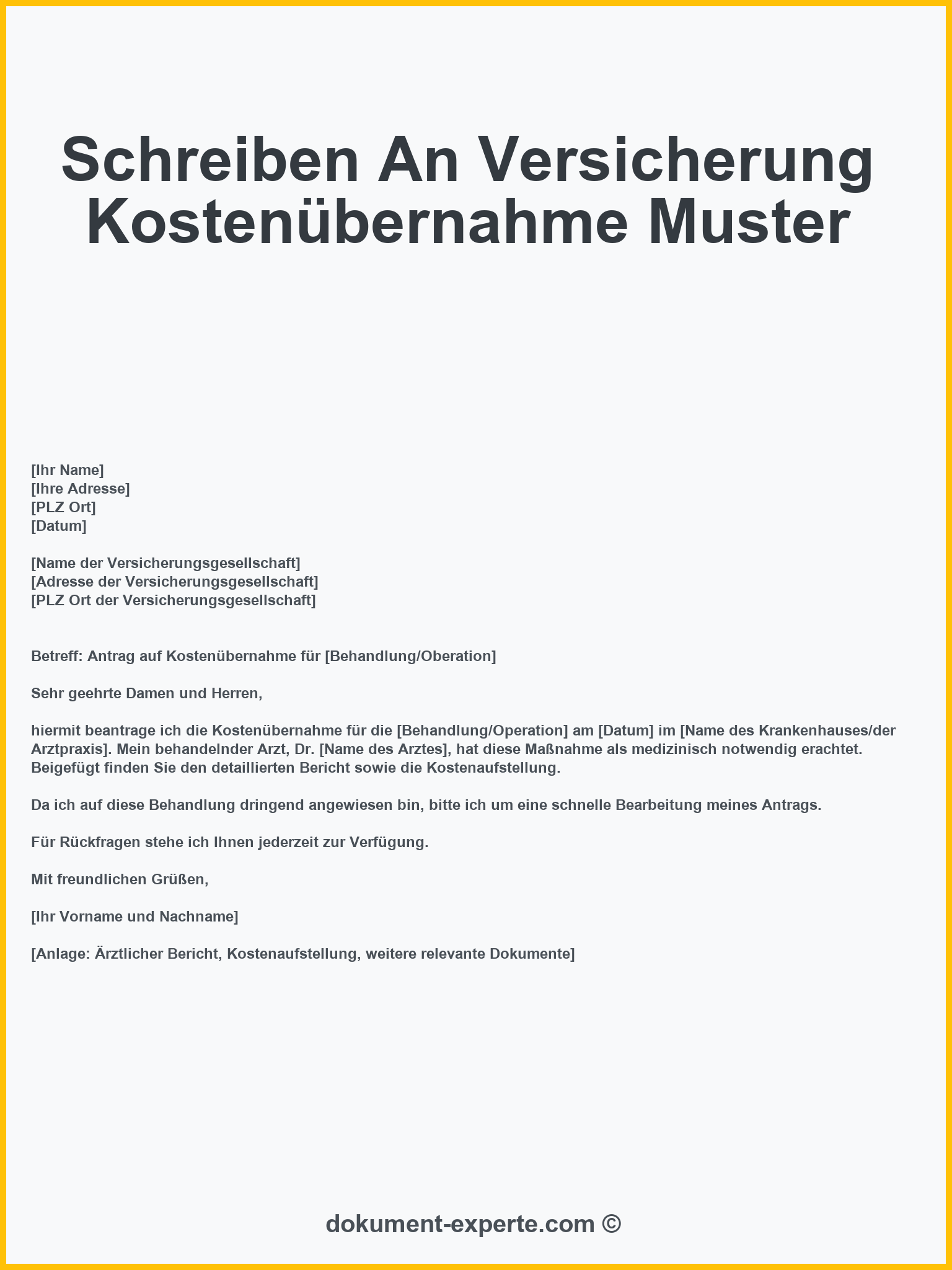 Schreiben An Versicherung Kostenübernahme Muster

[Ihr Name]
[Ihre Adresse]
[PLZ Ort]
[Datum]

[Name der Versicherungsgesellschaft]
[Adresse der Versicherungsgesellschaft]
[PLZ Ort der Versicherungsgesellschaft]

Betreff: Antrag auf Kostenübernahme für [Behandlung/Oberation]

Sehr geehrte Damen und Herren,

hiermit beantrage ich die Kostenübernahme für die [Behandlung/Operation] am [Datum] im [Name des Krankenhauses/der Arztpraxis]. Mein behandelnder Arzt, Dr. [Name des Arztes], hat diese Maßnahme als medizinisch notwendig erachtet. Beigefügt finden Sie den detaillierten Bericht sowie die Kostenaufstellung.

Da ich auf diese Behandlung dringend angewiesen bin, bitte ich um eine schnelle Bearbeitung meines Antrags.

Für Rückfragen stehe ich Ihnen jederzeit zur Verfügung.

Mit freundlichen Grüßen,

[Ihr Vorname und Nachname]

[Anlage: Ärztlicher Bericht, Kostenaufstellung, weitere relevante Dokumente]

dokument-experte.com ©